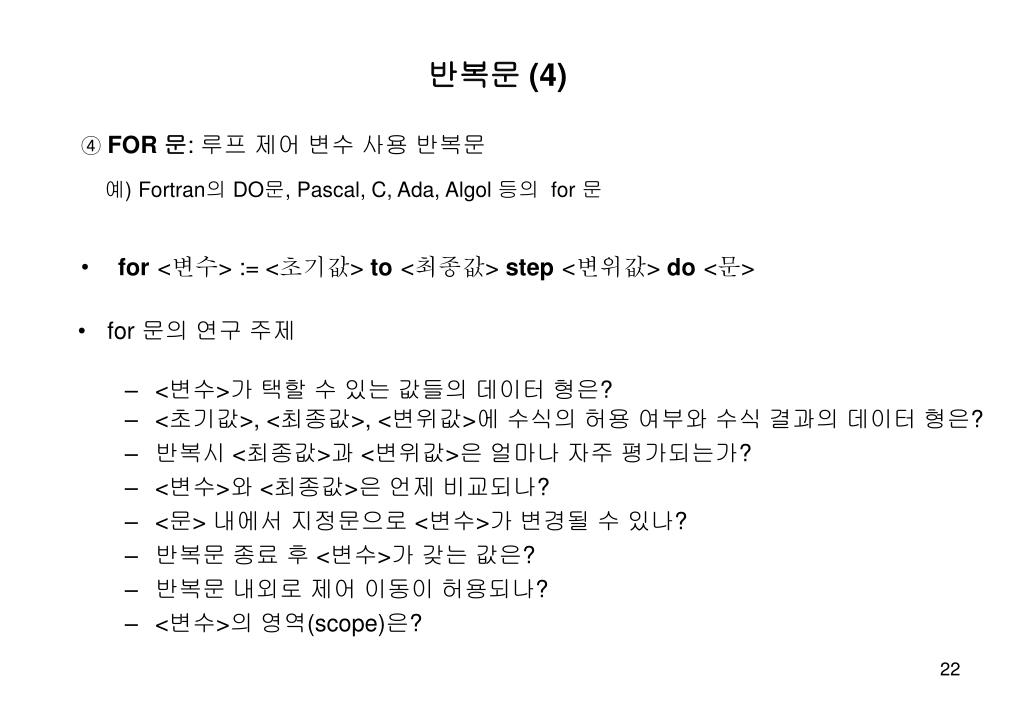 반복문 (4)

④ FOR 문: 루프 제어 변수 사용 반복문

예) Fortran의 DO문, Pascal, C, Ada, Algol 등의 for 문

• for <변수> := <초기값> to <최종값> step <변위값> do <문>

• for 문의 연구 주제

– <변수>가 택할 수 있는 값들의 데이터 형은?
– <초기값>, <최종값>, <변위값>에 수식의 허용 여부와 수식 결과의 데이터 형은?
– 반복시 <최종값>과 <변위값>은 얼마나 자주 평가되는가?
– <변수>와 <최종값>은 언제 비교되나?
– <문> 내에서 지정문으로 <변수>가 변경될 수 있나?
– 반복문 종료 후 <변수>가 갖는 값은?
– 반복문 내외로 제어 이동이 허용되나?
– <변수>의 영역(scope)은?

22